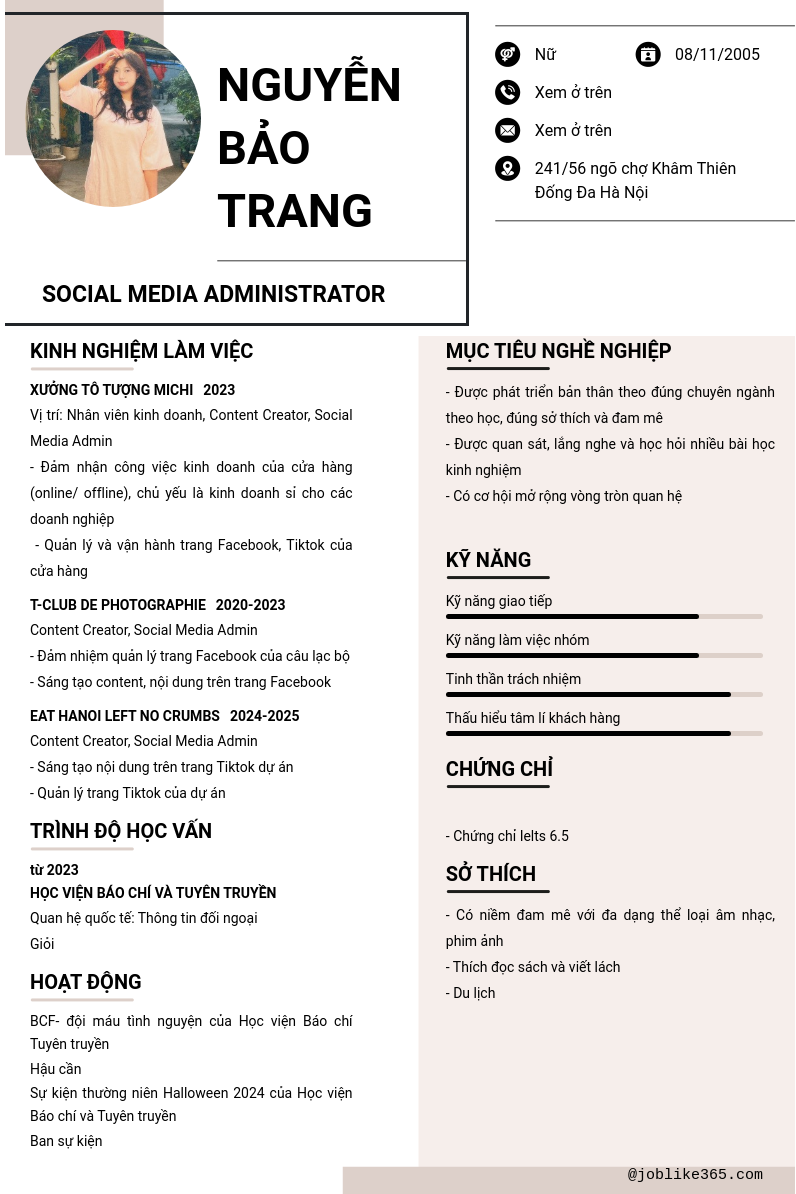 NGUYỄN BẢO TRANG

SOCIAL MEDIA ADMINISTRATOR

Nữ

08/11/2005

Xem ở trên

Xem ở trên

241/56 ngõ chợ Khâm Thiên Đống Đa Hà Nội

KINH NGHIỆM LÀM VIỆC

XƯỞNG TÔ TƯỢNG MICHI 2023

Vị trí: Nhân viên kinh doanh, Content Creator, Social Media Admin

- Đảm nhận công việc kinh doanh của cửa hàng (online/ offline), chủ yếu là kinh doanh sỉ cho các doanh nghiệp

- Quản lý và vận hành trang Facebook, Tiktok của cửa hàng

T-CLUB DE PHOTOGRAPHIE 2020-2023

Content Creator, Social Media Admin

- Đảm nhiệm quản lý trang Facebook của câu lạc bộ

- Sáng tạo content, nội dung trên trang Facebook

EAT HANOI LEFT NO CRUMBS 2024-2025

Content Creator, Social Media Admin

- Sáng tạo nội dung trên trang Tiktok dự án

- Quản lý trang Tiktok của dự án

TRÌNH ĐỘ HỌC VẤN

từ 2023

HỌC VIỆN BÁO CHÍ VÀ TUYÊN TRUYỀN

Quan hệ quốc tế: Thông tin đối ngoại

Giỏi

HOẠT ĐỘNG

BCF- đội máu tình nguyện của Học viện Báo chí Tuyên truyền

Hậu cần

Sự kiện thường niên Halloween 2024 của Học viện Báo chí và Tuyên truyền

Ban sự kiện

MỤC TIÊU NGHỀ NGHIỆP

- Được phát triển bản thân theo đúng chuyên ngành theo học, đúng sở thích và đam mê

- Được quan sát, lắng nghe và học hỏi nhiều bài học kinh nghiệm

- Có cơ hội mở rộng vòng tròn quan hệ

KỸ NĂNG

Kỹ năng giao tiếp

Kỹ năng làm việc nhóm

Tinh thần trách nhiệm

Thấu hiểu tâm lí khách hàng

CHỨNG CHỈ

- Chứng chỉ Ielts 6.5

SỞ THÍCH

- Có niềm đam mê với đa dạng thể loại âm nhạc, phim ảnh

- Thích đọc sách và viết lách

- Du lịch

@joblike365.com